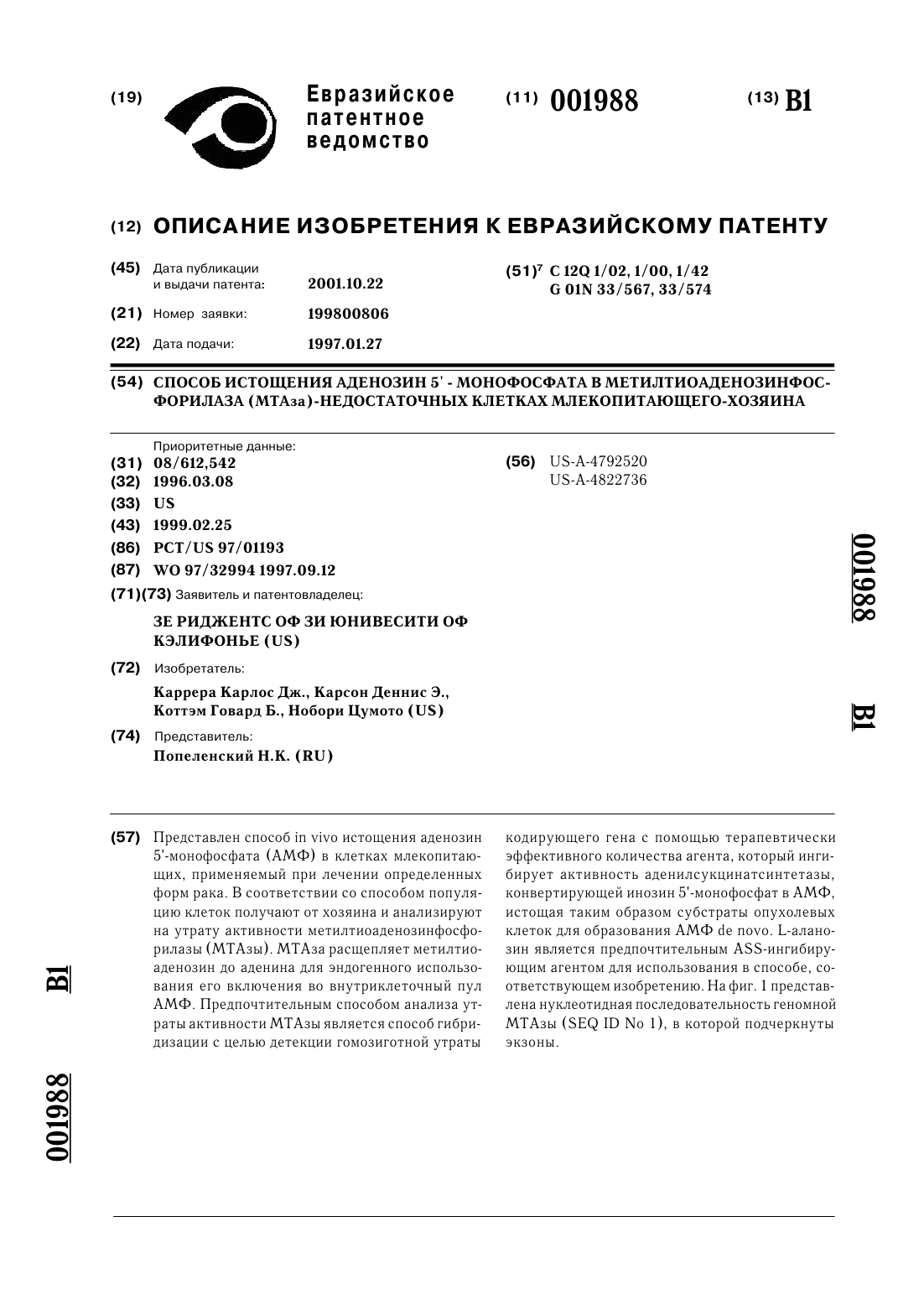 (19) Евразийское патентное ведомство

(11) 001988

(13) B1

(12) ОПИСАНИЕ ИЗОБРЕТЕНИЯ К ЕВРАЗИЙСКОМУ ПАТЕНТУ

(45) Дата публикации и выдачи патента: 2001.10.22

(21) Номер заявки: 199800806

(22) Дата подачи: 1997.01.27

(51)$^7$ C 12Q 1/02, 1/00, 1/42 G 01N 33/567, 33/574

(54) СПОСОБ ИСТОЩЕНИЯ АДЕНОЗИН 5' - МОНОФОСФАТА В МЕТИЛТИОАДЕНОЗИНФОСФОРИЛАЗА (МТАза)-НЕДОСТАТОЧНЫХ КЛЕТКАХ МЛЕКОПИТАЮЩЕГО-ХОЗЯИНА

Приоритетные данные:
(31) 08/612,542
(32) 1996.03.08
(33) US
(43) 1999.02.25
(86) PCT/US 97/01193
(87) WO 97/32994 1997.09.12
(71)(73) Заявитель и патентовладелец:
ЗЕ РИДЖЕНТС ОФ ЗИ ЮНИВЕСИТИ ОФ КЭЛИФОНЬЕ (US)
(72) Изобретатель:
Каррера Карлос Дж., Карсон Деннис Э., Коттэм Говард Б., Нобори Цумото (US)
(74) Представитель:
Попеленский Н.К. (RU)

(56) US-A-4792520
US-A-4822736

001988 B1

(57) Представлен способ in vivo истощения аденозин 5'-монофосфата (АМФ) в клетках млекопитающих, применяемый при лечении определенных форм рака. В соответствии со способом популяцию клеток получают от хозяина и анализируют на утрату активности метилтиоаденозинфосфорилазы (МТАзы). МТАза расщепляет метилтиоаденозин до аденина для эндогенного использования его включения во внутриклеточный пул АМФ. Предпочтительным способом анализа утраты активности МТАзы является способ гибридизации с целью детекции гомозиготной утраты кодирующего гена с помощью терапевтически эффективного количества агента, который ингибирует активность аденилсукцинатсинтетазы, конвертирующей инозин 5'-монофосфат в АМФ, истощая таким образом субстраты опухолевых клеток для образования АМФ de novo. L-аланозин является предпочтительным ASS-ингибирующим агентом для использования в способе, соответствующем изобретению. На фиг. 1 представлена нуклеотидная последовательность геномной МТАзы (SEQ ID No 1), в которой подчеркнуты экзоны.

B1 001988